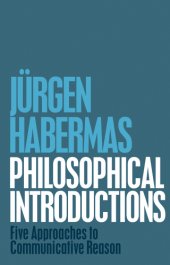 JÜRGEN
HABERMAS
PHILOSOPHICAL
INTRODUCTIONS
Five Approaches to
Communicative Reason